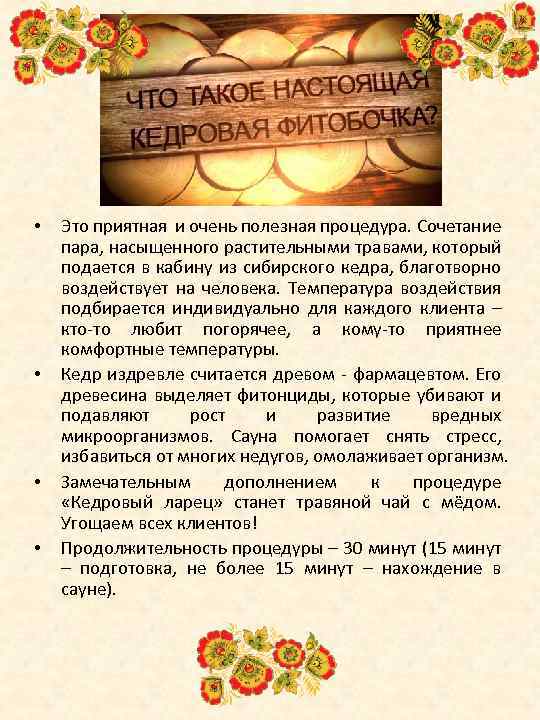 ЧТО ТАКОЕ НАСТОЯЩАЯ КЕДРОВАЯ ФИТОБОЧКА?

• Это приятная и очень полезная процедура. Сочетание пара, насыщенного растительными травами, который подается в кабину из сибирского кедра, благотворно воздействует на человека. Температура воздействия подбирается индивидуально для каждого клиента – кто-то любит погорячее, а кому-то приятнее комфортные температуры.

• Кедр издревле считается древом - фармацевтом. Его древесина выделяет фитонциды, которые убивают и подавляют рост и развитие вредных микроорганизмов. Сауна помогает снять стресс, избавиться от многих недугов, омолаживает организм.

• Замечательным дополнением к процедуре «Кедровый ларец» станет травяной чай с мёдом. Угощаем всех клиентов!

• Продолжительность процедуры – 30 минут (15 минут – подготовка, не более 15 минут – нахождение в сауне).